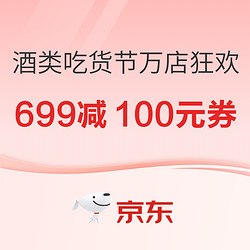 酒类吃货节万店狂欢

699减 100元券

京东